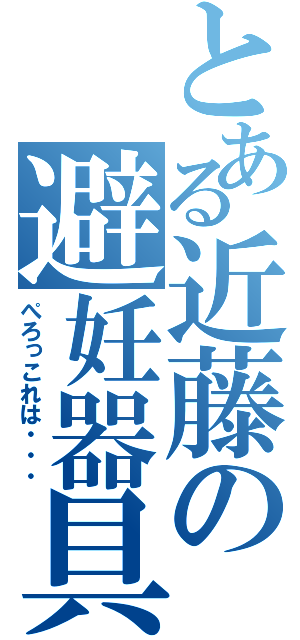 とある近藤の避妊器具

ぺろっこれは・・・